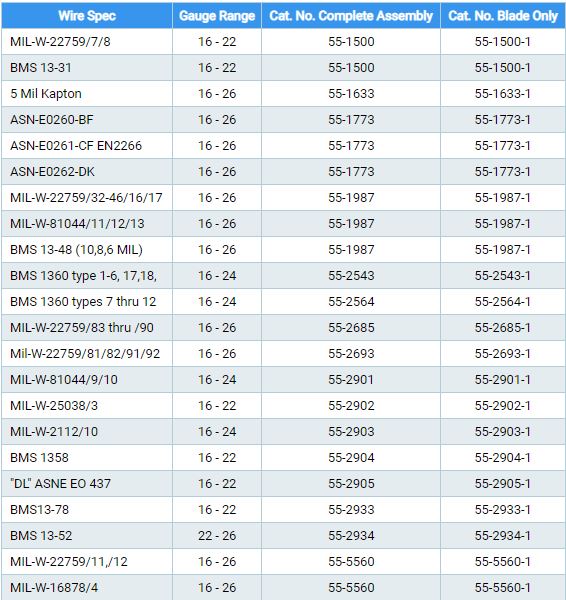 | Wire Spec | Gauge Range | Cat. No. Complete Assembly | Cat. No. Blade Only |
|---|---|---|---|
| MIL-W-22759/7/8 | 16 - 22 | 55-1500 | 55-1500-1 |
| BMS 13-31 | 16 - 22 | 55-1500 | 55-1500-1 |
| 5 Mil Kapton | 16 - 26 | 55-1633 | 55-1633-1 |
| ASN-E0260-BF | 16 - 26 | 55-1773 | 55-1773-1 |
| ASN-E0261-CF EN2266 | 16 - 26 | 55-1773 | 55-1773-1 |
| ASN-E0262-DK | 16 - 26 | 55-1773 | 55-1773-1 |
| MIL-W-22759/32-46/16/17 | 16 - 26 | 55-1987 | 55-1987-1 |
| MIL-W-81044/11/12/13 | 16 - 26 | 55-1987 | 55-1987-1 |
| BMS 13-48 (10,8,6 MIL) | 16 - 26 | 55-1987 | 55-1987-1 |
| BMS 1360 type 1-6, 17,18, | 16 - 24 | 55-2543 | 55-2543-1 |
| BMS 1360 types 7 thru 12 | 16 - 24 | 55-2564 | 55-2564-1 |
| MIL-W-22759/83 thru /90 | 16 - 26 | 55-2685 | 55-2685-1 |
| Mil-W-22759/81/82/91/92 | 16 - 26 | 55-2693 | 55-2693-1 |
| MIL-W-81044/9/10 | 16 - 24 | 55-2901 | 55-2901-1 |
| MIL-W-25038/3 | 16 - 22 | 55-2902 | 55-2902-1 |
| MIL-W-2112/10 | 16 - 24 | 55-2903 | 55-2903-1 |
| BMS 1358 | 16 - 22 | 55-2904 | 55-2904-1 |
| "DL" ASNE EO 437 | 16 - 22 | 55-2905 | 55-2905-1 |
| BMS13-78 | 16 - 22 | 55-2933 | 55-2933-1 |
| BMS 13-52 | 22 - 26 | 55-2934 | 55-2934-1 |
| MIL-W-22759/11,/12 | 16 - 26 | 55-5560 | 55-5560-1 |
| MIL-W-16878/4 | 16 - 26 | 55-5560 | 55-5560-1 |